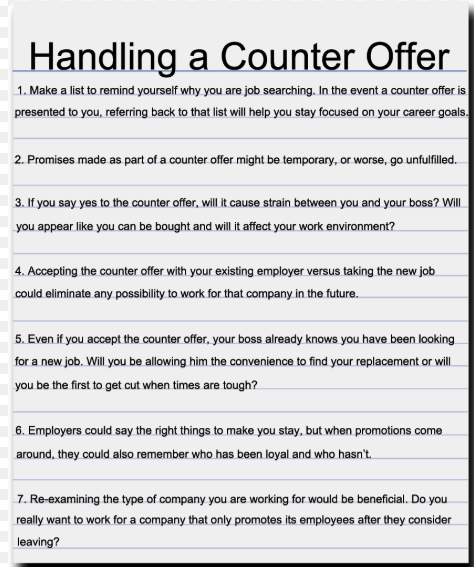 Handling a Counter Offer

1. Make a list to remind yourself why you are job searching. In the event a counter offer is presented to you, referring back to that list will help you stay focused on your career goals.

2. Promises made as part of a counter offer might be temporary, or worse, go unfulfilled.

3. If you say yes to the counter offer, will it cause strain between you and your boss? Will you appear like you can be bought and will it affect your work environment?

4. Accepting the counter offer with your existing employer versus taking the new job could eliminate any possibility to work for that company in the future.

5. Even if you accept the counter offer, your boss already knows you have been looking for a new job. Will you be allowing him the convenience to find your replacement or will you be the first to get cut when times are tough?

6. Employers could say the right things to make you stay, but when promotions come around, they could also remember who has been loyal and who hasn't.

7. Re-examining the type of company you are working for would be beneficial. Do you really want to work for a company that only promotes its employees after they consider leaving?